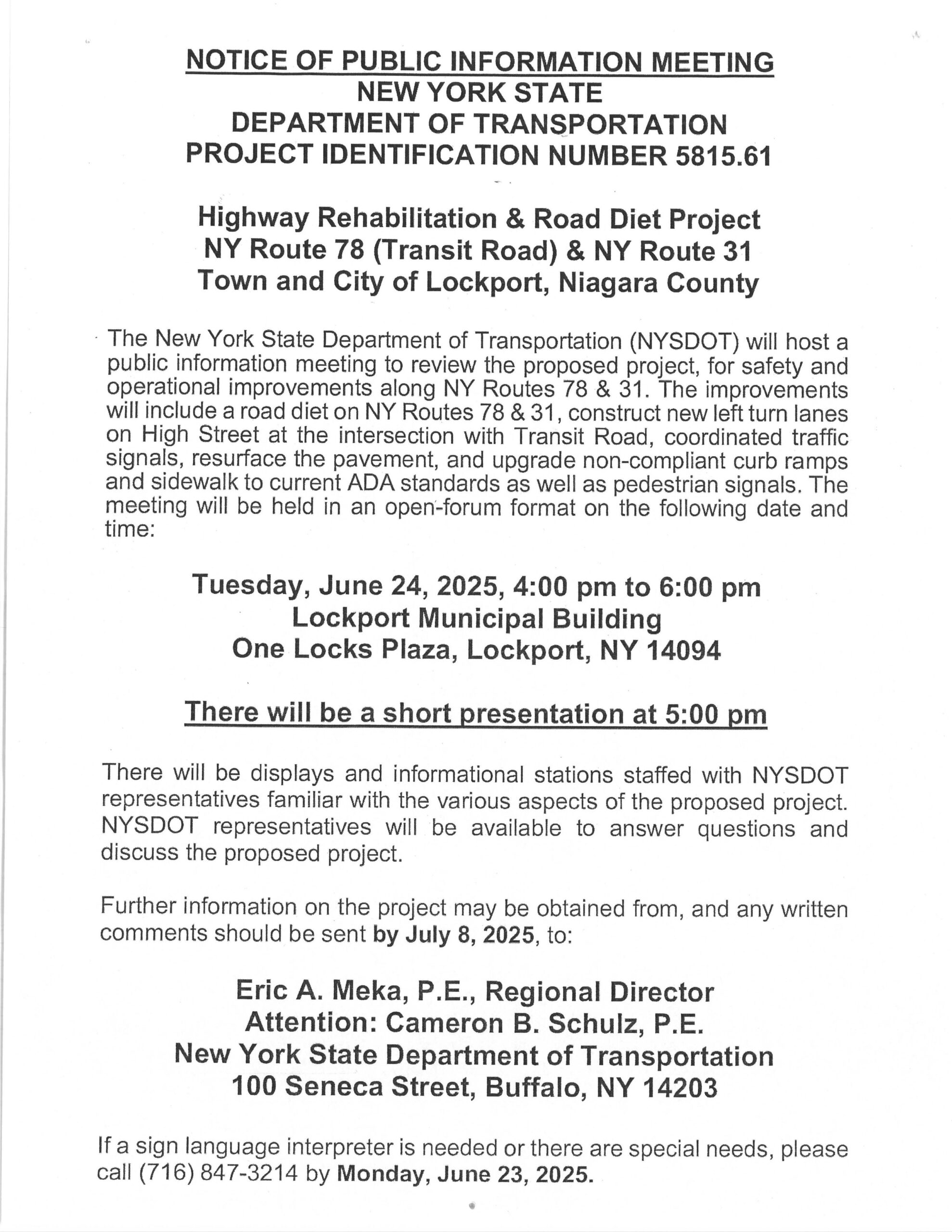 NOTICE OF PUBLIC INFORMATION MEETING
NEW YORK STATE
DEPARTMENT OF TRANSPORTATION
PROJECT IDENTIFICATION NUMBER 5815.61

Highway Rehabilitation & Road Diet Project
NY Route 78 (Transit Road) & NY Route 31
Town and City of Lockport, Niagara County

The New York State Department of Transportation (NYSDOT) will host a public information meeting to review the proposed project, for safety and operational improvements along NY Routes 78 & 31. The improvements will include a road diet on NY Routes 78 & 31, construct new left turn lanes on High Street at the intersection with Transit Road, coordinated traffic signals, resurface the pavement, and upgrade non-compliant curb ramps and sidewalk to current ADA standards as well as pedestrian signals. The meeting will be held in an open-forum format on the following date and time:

Tuesday, June 24, 2025, 4:00 pm to 6:00 pm
Lockport Municipal Building
One Locks Plaza, Lockport, NY 14094

There will be a short presentation at 5:00 pm

There will be displays and informational stations staffed with NYSDOT representatives familiar with the various aspects of the proposed project. NYSDOT representatives will be available to answer questions and discuss the proposed project.

Further information on the project may be obtained from, and any written comments should be sent by July 8, 2025, to:

Eric A. Meka, P.E., Regional Director
Attention: Cameron B. Schulz, P.E.
New York State Department of Transportation
100 Seneca Street, Buffalo, NY 14203

If a sign language interpreter is needed or there are special needs, please call (716) 847-3214 by Monday, June 23, 2025.